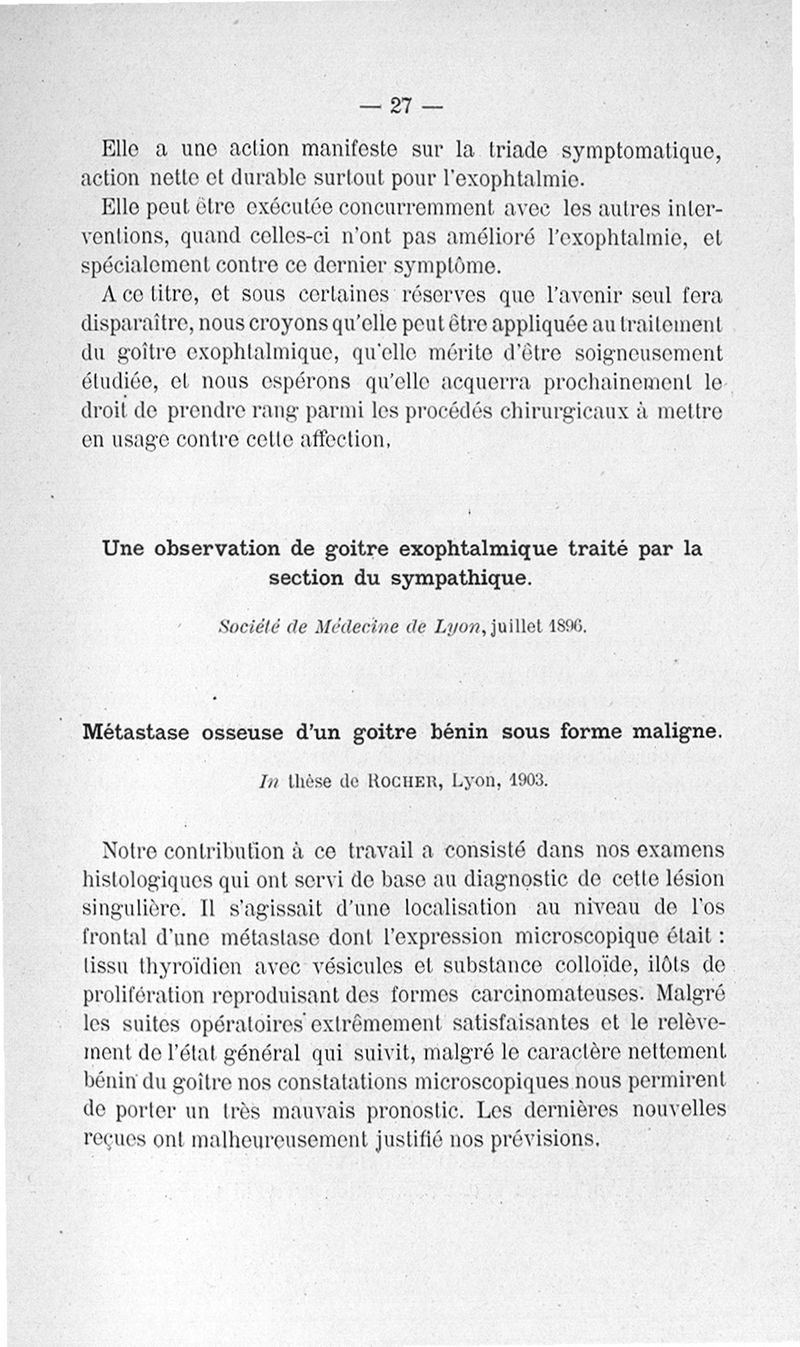 — 27 —

Elle a une action manifeste sur la triade symptomatique, action nette et durable surtout pour l'exophtalmie.

Elle peut être exécutée concurremment avec les autres interventions, quand celles-ci n'ont pas amélioré l'exophtalmie, et spécialement contre ce dernier symptôme.

A ce titre, et sous certaines réserves que l'avenir seul fera disparaître, nous croyons qu'elle peut être appliquée au traitement du goître exophtalmique, qu'elle mérite d'être soigneusement étudiée, et nous espérons qu'elle acquerra prochainement le droit de prendre rang parmi les procédés chirurgicaux à mettre en usage contre cette affection.

Une observation de goitre exophtalmique traité par la section du sympathique.

Société de Médecine de Lyon, juillet 1896.

Métastase osseuse d'un goitre bénin sous forme maligne.

In thèse de ROCHER, Lyon, 1903.

Notre contribution à ce travail a consisté dans nos examens histologiques qui ont servi de base au diagnostic de cette lésion singulière. Il s'agissait d'une localisation au niveau de l'os frontal d'une métastase dont l'expression microscopique était : tissu thyroïdien avec vésicules et substance colloïde, ilôts de prolifération reproduisant des formes carcinomateuses. Malgré les suites opératoires extrêmement satisfaisantes et le relèvement de l'état général qui suivit, malgré le caractère nettement bénin du goître nos constatations microscopiques nous permirent de porter un très mauvais pronostic. Les dernières nouvelles reçues ont malheureusement justifié nos prévisions.